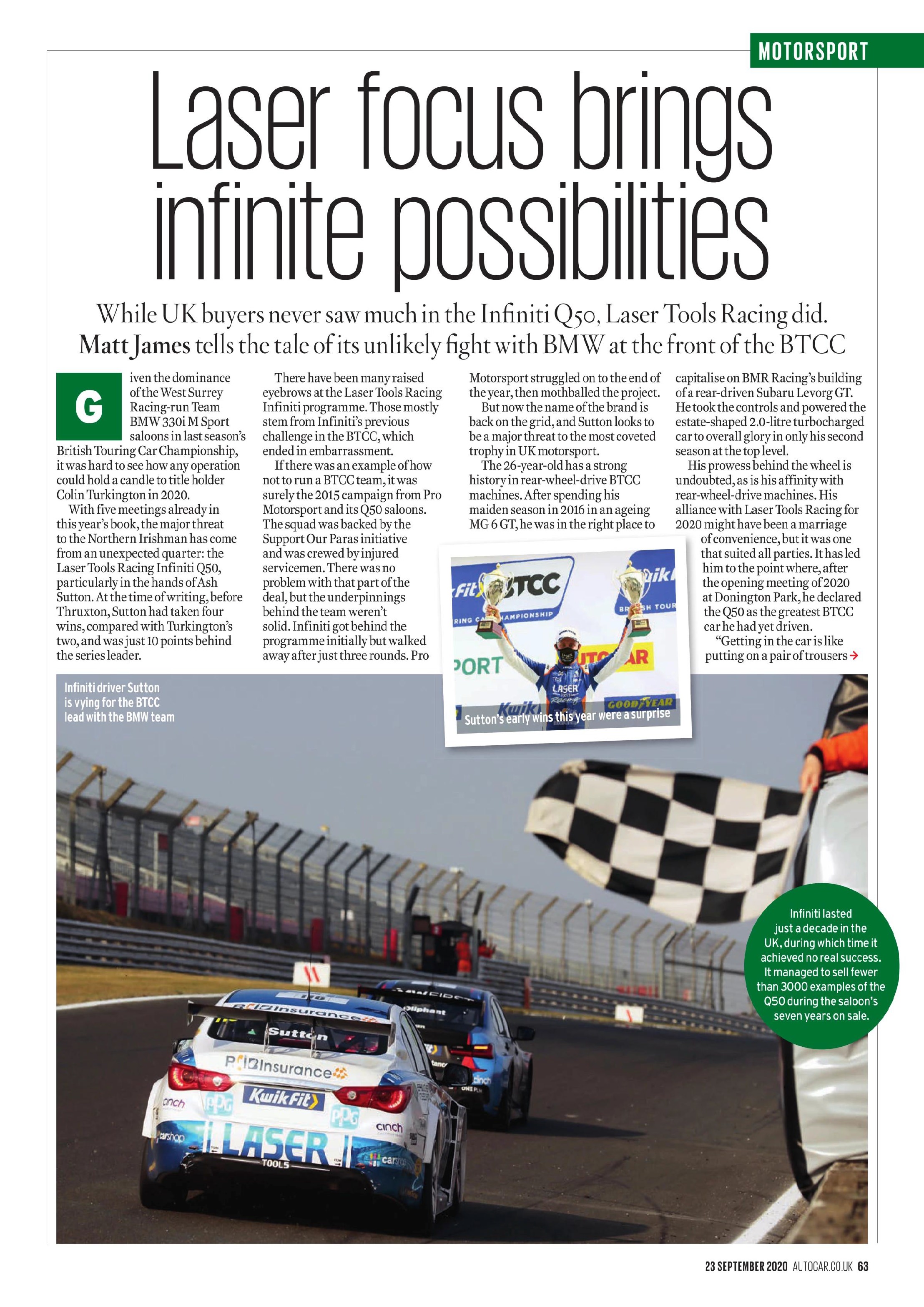 MOTORSPORT

Laser focus brings infinite possibilities

While UK buyers never saw much in the Infiniti Q50, Laser Tools Racing did. Matt James tells the tale of its unlikely fight with BMW at the front of the BTCC

Given the dominance of the West Surrey Racing-run Team BMW 330i M Sport saloons in last season's British Touring Car Championship, it was hard to see how any operation could hold a candle to title holder Colin Turkington in 2020.

With five meetings already in this year's book, the major threat to the Northern Irishman has come from an unexpected quarter: the Laser Tools Racing Infiniti Q50, particularly in the hands of Ash Sutton. At the time of writing, before Thruxton, Sutton had taken four wins, compared with Turkington's two, and was just 10 points behind the series leader.

There have been many raised eyebrows at the Laser Tools Racing Infiniti programme. Those mostly stem from Infiniti's previous challenge in the BTCC, which ended in embarrassment.

If there was an example of how not to run a BTCC team, it was surely the 2015 campaign from Pro Motorsport and its Q50 saloons. The squad was backed by the Support Our Paras initiative and was crewed by injured servicemen. There was no problem with that part of the deal, but the underpinnings behind the team weren't solid. Infiniti got behind the programme initially but walked away after just three rounds. Pro Motorsport struggled on to the end of the year, then mothballed the project.

But now the name of the brand is back on the grid, and Sutton looks to be a major threat to the most coveted trophy in UK motorsport.

The 26-year-old has a strong history in rear-wheel-drive BTCC machines. After spending his maiden season in 2016 in an ageing MG 6 GT, he was in the right place to capitalise on BMR Racing's building of a rear-driven Subaru Levorg GT. He took the controls and powered the estate-shaped 2.0-litre turbocharged car to overall glory in only his second season at the top level.

His prowess behind the wheel is undoubted, as is his affinity with rear-wheel-drive machines. His alliance with Laser Tools Racing for 2020 might have been a marriage of convenience, but it was one that suited all parties. It has led him to the point where, after the opening meeting of 2020 at Donington Park, he declared the Q50 as the greatest BTCC car he had yet driven.

"Getting in the car is like putting on a pair of trousers →

Sutton's early wins this year were a surprise

Infiniti driver Sutton is vying for the BTCC lead with the BMW team

Infiniti lasted just a decade in the UK, during which time it achieved no real success. It managed to sell fewer than 3000 examples of the Q50 during the saloon's seven years on sale.

23 SEPTEMBER 2020 AUTOCAR.CO.UK 63